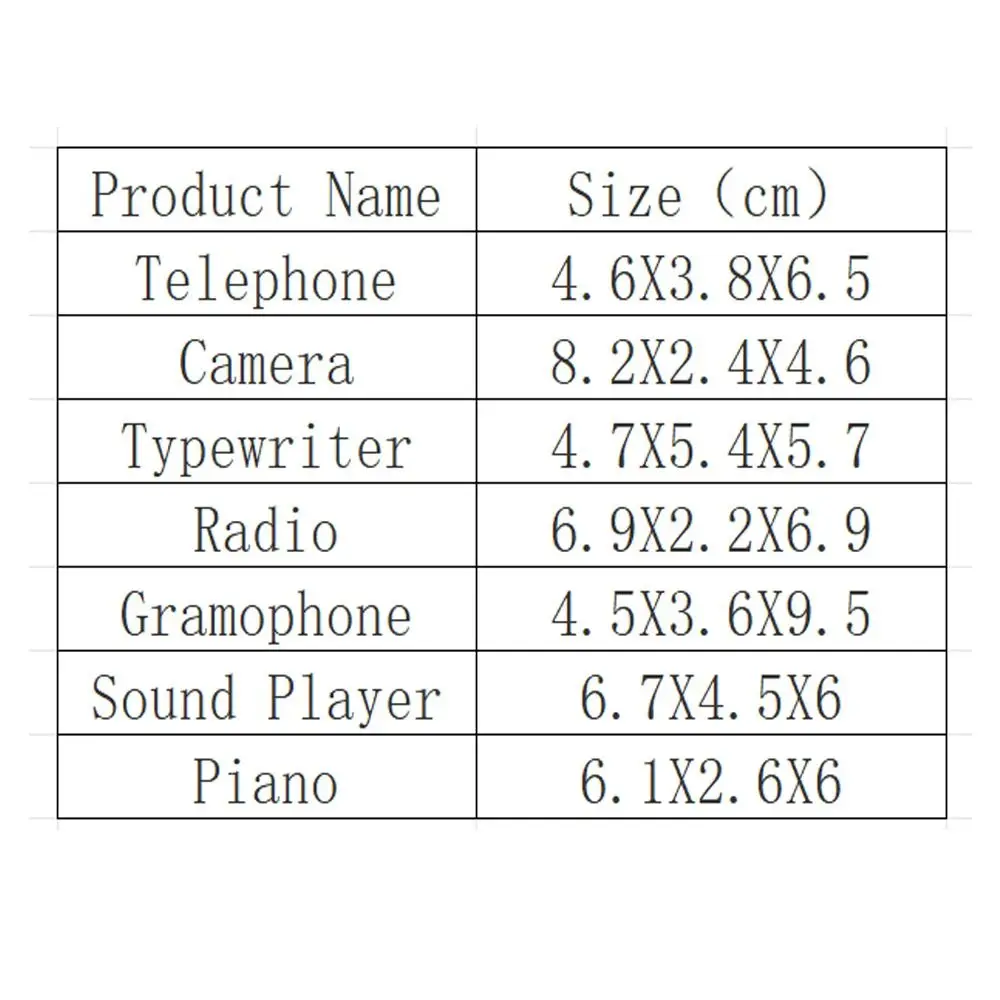 | Product Name | Size (cm) |
|---|---|
| Telephone | 4.6X3.8X6.5 |
| Camera | 8.2X2.4X4.6 |
| Typewriter | 4.7X5.4X5.7 |
| Radio | 6.9X2.2X6.9 |
| Gramophone | 4.5X3.6X9.5 |
| Sound Player | 6.7X4.5X6 |
| Piano | 6.1X2.6X6 |